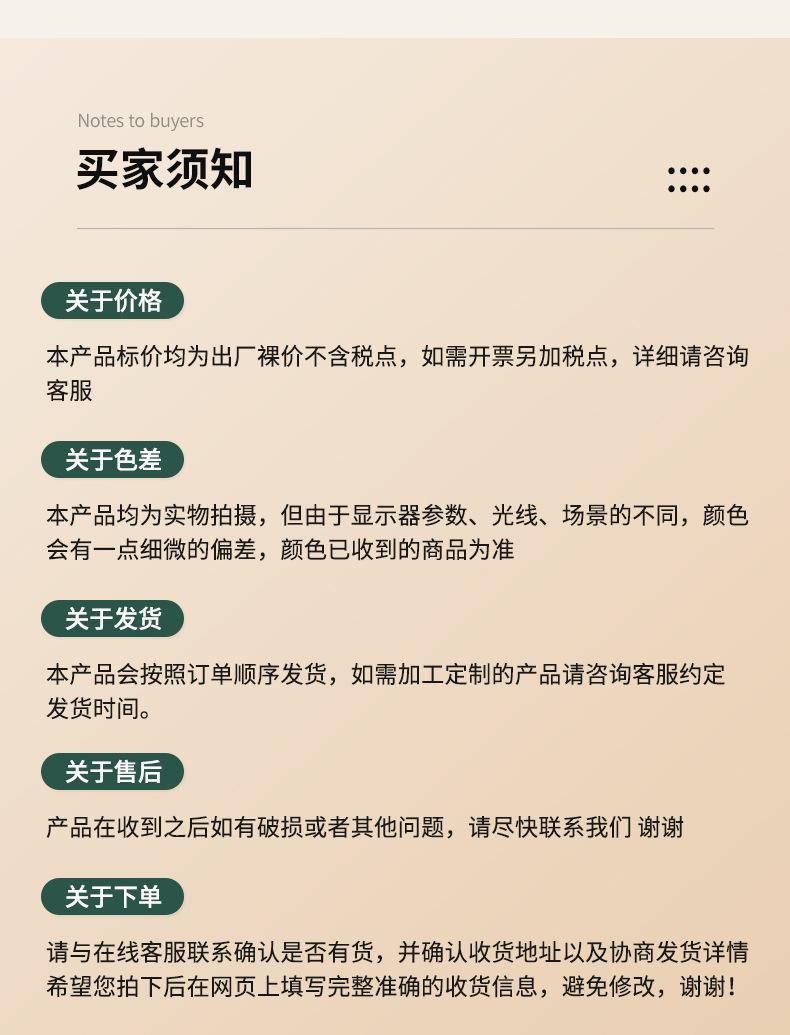 Notes to buyers

买家须知

关于价格

本产品标价均为出厂裸价不含税点，如需开票另加税点，详细请咨询客服

关于色差

本产品均为实物拍摄，但由于显示器参数、光线、场景的不同，颜色会有一点细微的偏差，颜色已收到的商品为准

关于发货

本产品会按照订单顺序发货，如需加工定制的产品请咨询客服约定发货时间。

关于售后

产品在收到之后如有破损或者其他问题，请尽快联系我们 谢谢

关于下单

请与在线客服联系确认是否有货，并确认收货地址以及协商发货详情希望您拍下后在网页上填写完整准确的收货信息，避免修改，谢谢！